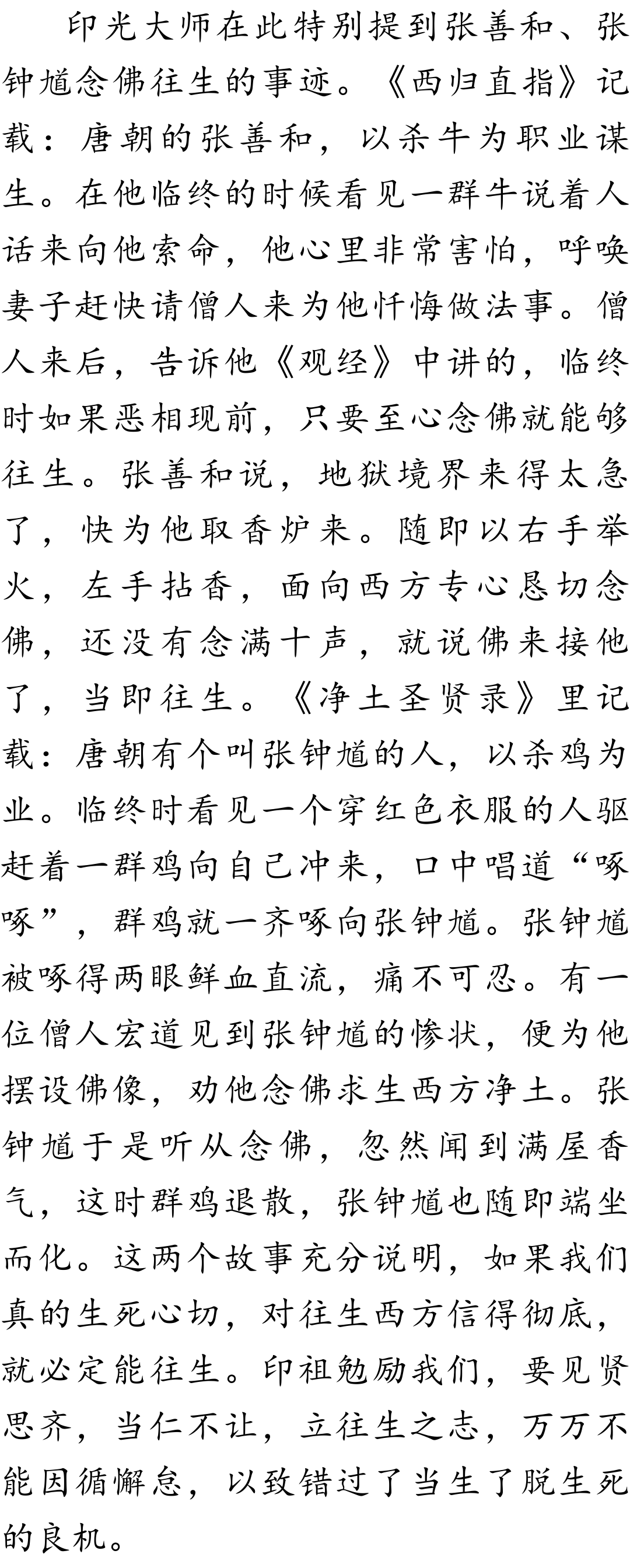 印光大师在此特别提到张善和、张钟馗念佛往生的事迹。《西归直指》记载：唐朝的张善和，以杀牛为职业谋生。在他临终的时候看见一群牛说着人话来向他索命，他心里非常害怕，呼唤妻子赶快请僧人来为他忏悔做法事。僧人来后，告诉他《观经》中讲的，临终时如果恶相现前，只要至心念佛就能够往生。张善和说，地狱境界来得太急了，快为他取香炉来。随即以右手举火，左手拈香，面向西方专心恳切念佛，还没有念满十声，就说佛来接他了，当即往生。《净土圣贤录》里记载：唐朝有个叫张钟馗的人，以杀鸡为业。临终时看见一个穿红色衣服的人驱赶着一群鸡向自己冲来，口中唱道“啄啄”，群鸡就一齐啄向张钟馗。张钟馗被啄得两眼鲜血直流，痛不可忍。有一位僧人宏道见到张钟馗的惨状，便为他摆设佛像，劝他念佛求生西方净土。张钟馗于是听从念佛，忽然闻到满屋香气，这时群鸡退散，张钟馗也随即端坐而化。这两个故事充分说明，如果我们真的生死心切，对往生西方信得彻底，就必定能往生。印祖勉励我们，要见贤思齐，当仁不让，立往生之志，万万不能因循懈怠，以致错过了当生了脱生死的良机。